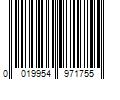 0 019954 971755